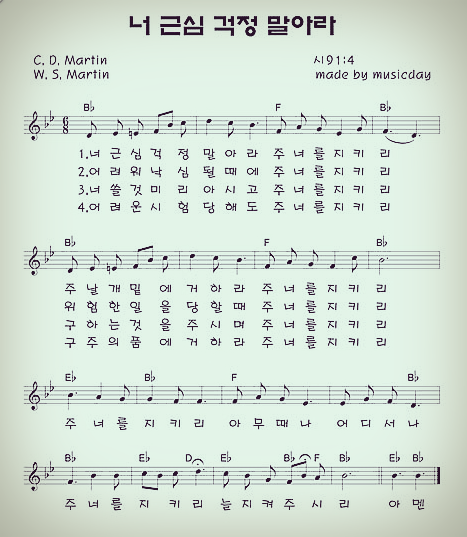 너 근심 걱정 말아라

C. D. Martin
W. S. Martin

시91:4
made by musicday

B♭ F B♭

1.너 근 심 걱 정 말 아 라 주 너 를 지 키 리
2.어 려 워 낙 심 될 때 에 주 너 를 지 키 리
3.너 쓸 것 미 리 아 시 고 주 너 를 지 키 리
4.어 려 운 시 험 당 해 도 주 너 를 지 키 리

B♭ F B♭

주 날 개 밑 에 거 하 라 주 너 를 지 키 리
위 험 한 일 을 당 할 때 주 너 를 지 키 리
구 하 는 것 을 주 시 며 주 너 를 지 키 리
구 주 의 품 에 거 하 라 주 너 를 지 키 리

E♭ B♭ F B♭

주 너 를 지 키 리 아 무 때 나 어 디 서 나

B♭ E♭ D E♭ B♭ F B♭ E♭ B♭

주 너 를 지 키 리 늘 지 켜 주 시 리 아 멘